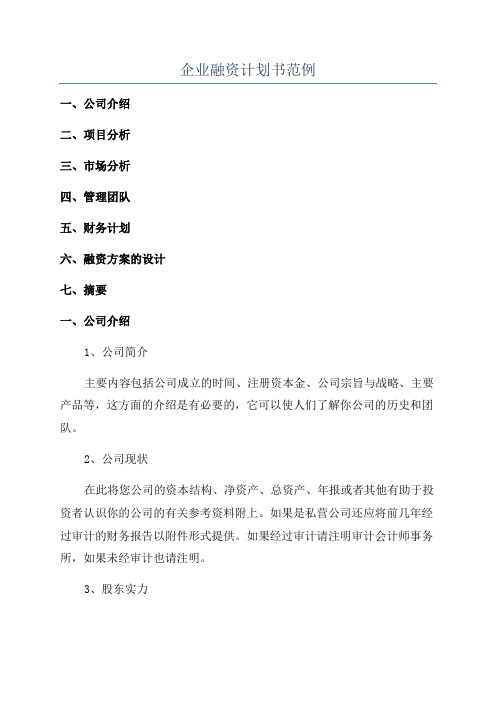 企业融资计划书范例

一、公司介绍

二、项目分析

三、市场分析

四、管理团队

五、财务计划

六、融资方案的设计

七、摘要

一、公司介绍

1、公司简介

主要内容包括公司成立的时间、注册资本金、公司宗旨与战略、主要产品等，这方面的介绍是有必要的，它可以使人们了解你公司的历史和团队。

2、公司现状

在此将您公司的资本结构、净资产、总资产、年报或者其他有助于投资者认识你的公司的有关参考资料附上。如果是私营公司还应将前几年经过审计的财务报告以附件形式提供。如果经过审计请注明审计会计师事务所，如果未经审计也请注明。

3、股东实力